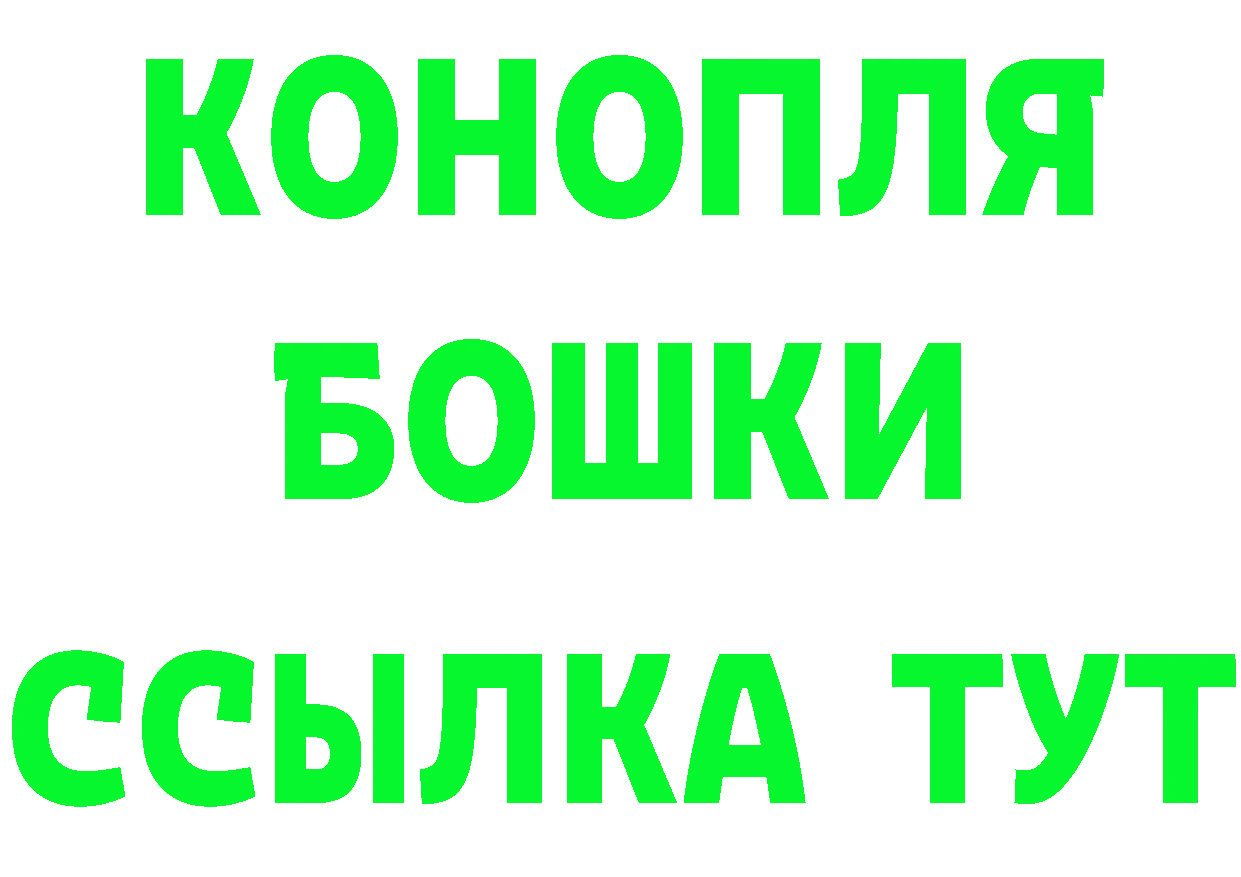 КОНОПЛЯ
БОШКИ
ССЫЛКА ТУТ